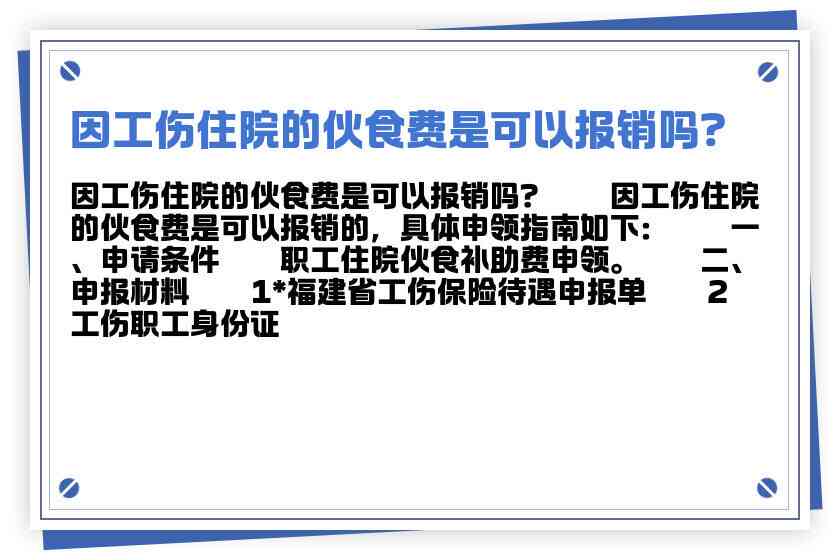 因工伤住院的伙食费是可以报销吗?

因工伤住院的伙食费是可以报销吗? 因工伤住院的伙食费是可以报销的，具体申领指南如下: 一、申请条件 职工住院伙食补助费申领。 二、申报材料 1*福建省工伤保险待遇申报单 2 工伤职工身份证